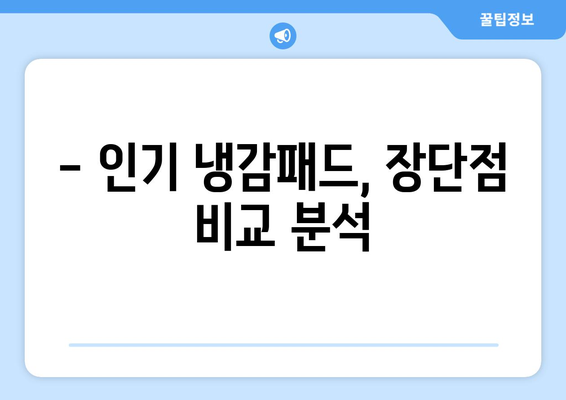 꿀팁정보

– 인기 냉감패드, 장단점 비교 분석